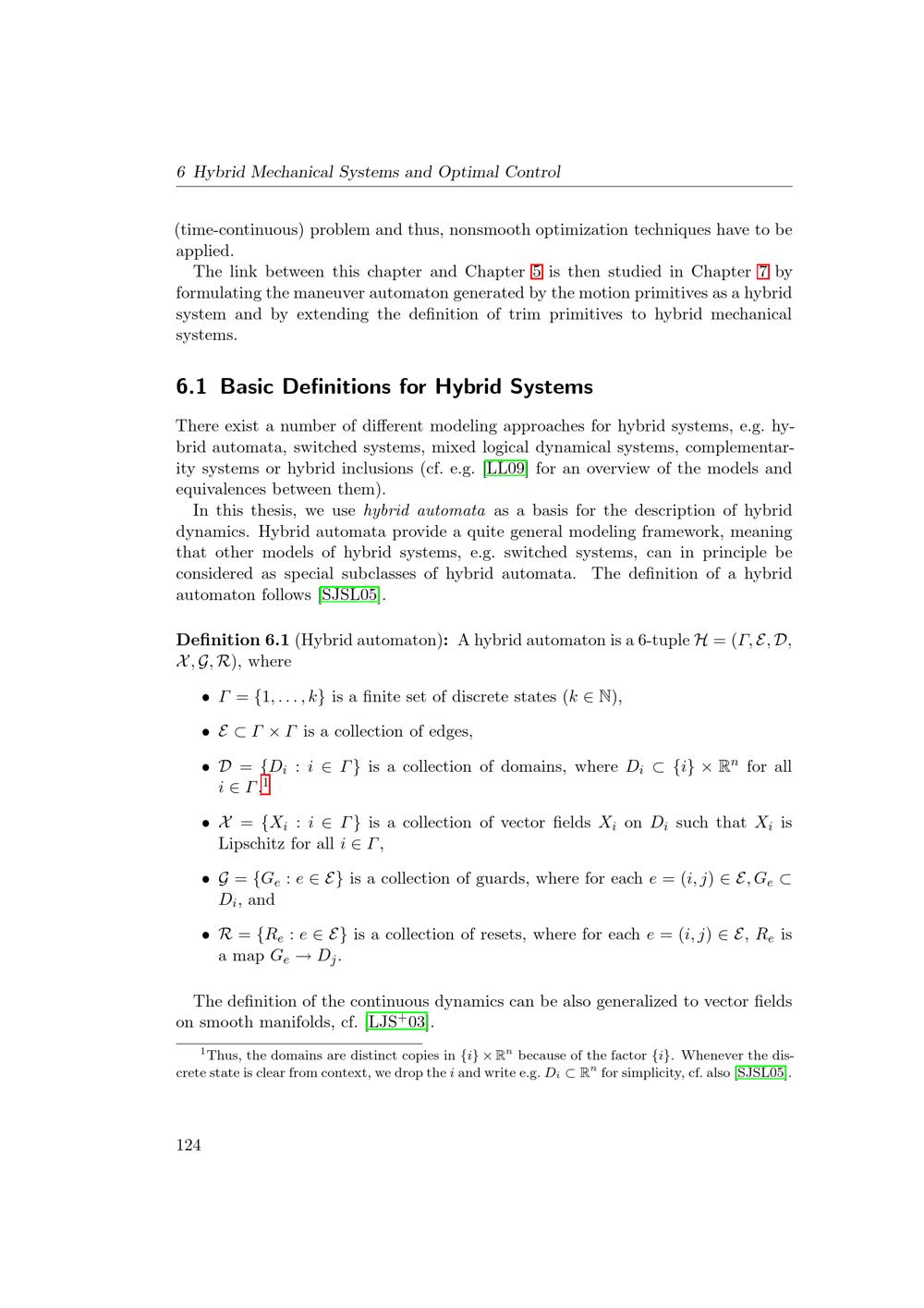 6 Hybrid Mechanical Systems and Optimal Control

(time-continuous) problem and thus, nonsmooth optimization techniques have to be applied.

The link between this chapter and Chapter 5 is then studied in Chapter 7 by formulating the maneuver automaton generated by the motion primitives as a hybrid system and by extending the definition of trim primitives to hybrid mechanical systems.

6.1 Basic Definitions for Hybrid Systems

There exist a number of different modeling approaches for hybrid systems, e.g. hybrid automata, switched systems, mixed logical dynamical systems, complementarity systems or hybrid inclusions (cf. e.g. [LL09] for an overview of the models and equivalences between them).

In this thesis, we use hybrid automata as a basis for the description of hybrid dynamics. Hybrid automata provide a quite general modeling framework, meaning that other models of hybrid systems, e.g. switched systems, can in principle be considered as special subclasses of hybrid automata. The definition of a hybrid automaton follows [SJSL05].

Definition 6.1 (Hybrid automaton): A hybrid automaton is a 6-tuple $\mathcal{H} = (\Gamma, \mathcal{E}, \mathcal{D}, \mathcal{X}, \mathcal{G}, \mathcal{R})$, where

• $\Gamma = \{1, \ldots, k\}$ is a finite set of discrete states ($k \in \mathbb{N}$),

• $\mathcal{E} \subset \Gamma \times \Gamma$ is a collection of edges,

• $\mathcal{D} = \{D_i : i \in \Gamma\}$ is a collection of domains, where $D_i \subset \{i\} \times \mathbb{R}^n$ for all $i \in \Gamma$,$^1$

• $\mathcal{X} = \{X_i : i \in \Gamma\}$ is a collection of vector fields $X_i$ on $D_i$ such that $X_i$ is Lipschitz for all $i \in \Gamma$,

• $\mathcal{G} = \{G_e : e \in \mathcal{E}\}$ is a collection of guards, where for each $e = (i,j) \in \mathcal{E}, G_e \subset D_i$, and

• $\mathcal{R} = \{R_e : e \in \mathcal{E}\}$ is a collection of resets, where for each $e = (i,j) \in \mathcal{E}$, $R_e$ is a map $G_e \to D_j$.

The definition of the continuous dynamics can be also generalized to vector fields on smooth manifolds, cf. [LJS$^+$03].

$^1$Thus, the domains are distinct copies in $\{i\} \times \mathbb{R}^n$ because of the factor $\{i\}$. Whenever the discrete state is clear from context, we drop the $i$ and write e.g. $D_i \subset \mathbb{R}^n$ for simplicity, cf. also [SJSL05].

124